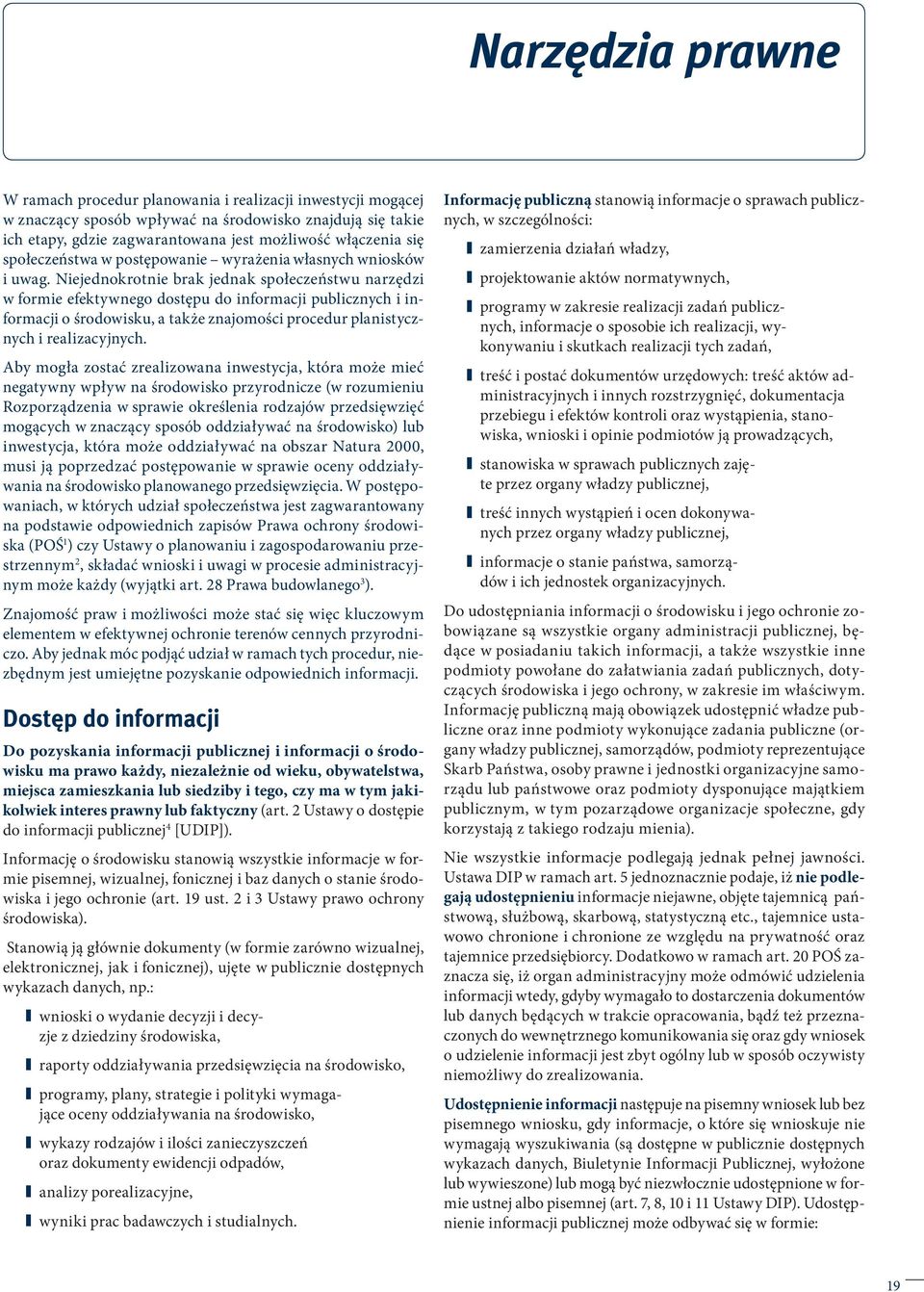 Narzędzia prawne

W ramach procedur planowania i realizacji inwestycji mogącej w znaczący sposób wpływać na środowisko znajdują się takie ich etapy, gdzie zagwarantowana jest możliwość włączenia się społeczeństwa w postępowanie – wyrażenia własnych wniosków i uwag. Niejednokrotnie brak jednak społeczeństwu narzędzi w formie efektywnego dostępu do informacji publicznych i informacji o środowisku, a także znajomości procedur planistycznych i realizacyjnych.

Aby mogła zostać zrealizowana inwestycja, która może mieć negatywny wpływ na środowisko przyrodnicze (w rozumieniu Rozporządzenia w sprawie określenia rodzajów przedsięwzięć mogących w znaczący sposób oddziaływać na środowisko) lub inwestycja, która może oddziaływać na obszar Natura 2000, musi ją poprzedzać postępowanie w sprawie oceny oddziaływania na środowisko planowanego przedsięwzięcia. W postępowaniach, w których udział społeczeństwa jest zagwarantowany na podstawie odpowiednich zapisów Prawa ochrony środowiska (POŚ$^1$) czy Ustawy o planowaniu i zagospodarowaniu przestrzennym$^2$, składać wnioski i uwagi w procesie administracyjnym może każdy (wyjątki art. 28 Prawa budowlanego$^3$).

Znajomość praw i możliwości może stać się więc kluczowym elementem w efektywnej ochronie terenów cennych przyrodniczo. Aby jednak móc podjąć udział w ramach tych procedur, niezbędnym jest umiejętne pozyskanie odpowiednich informacji.

Dostęp do informacji

Do pozyskania informacji publicznej i informacji o środowisku ma prawo każdy, niezależnie od wieku, obywatelstwa, miejsca zamieszkania lub siedziby i tego, czy ma w tym jakikolwiek interes prawny lub faktyczny (art. 2 Ustawy o dostępie do informacji publicznej$^4$ [UDIP]).

Informację o środowisku stanowią wszystkie informacje w formie pisemnej, wizualnej, fonicznej i baz danych o stanie środowiska i jego ochronie (art. 19 ust. 2 i 3 Ustawy prawo ochrony środowiska).

Stanowią ją głównie dokumenty (w formie zarówno wizualnej, elektronicznej, jak i fonicznej), ujęte w publicznie dostępnych wykazach danych, np.:

wnioski o wydanie decyzji i decyzje z dziedziny środowiska,

raporty oddziaływania przedsięwzięcia na środowisko,

programy, plany, strategie i polityki wymagające oceny oddziaływania na środowisko,

wykazy rodzajów i ilości zanieczyszczeń oraz dokumenty ewidencji odpadów,

analizy porealizacyjne,

wyniki prac badawczych i studialnych.

Informację publiczną stanowią informacje o sprawach publicznych, w szczególności:

zamierzenia działań władzy,

projektowanie aktów normatywnych,

programy w zakresie realizacji zadań publicznych, informacje o sposobie ich realizacji, wykonywaniu i skutkach realizacji tych zadań,

treść i postać dokumentów urzędowych: treść aktów administracyjnych i innych rozstrzygnięć, dokumentacja przebiegu i efektów kontroli oraz wystąpienia, stanowiska, wnioski i opinie podmiotów ją prowadzących,

stanowiska w sprawach publicznych zajęte przez organy władzy publicznej,

treść innych wystąpień i ocen dokonywanych przez organy władzy publicznej,

informacje o stanie państwa, samorządów i ich jednostek organizacyjnych.

Do udostępniania informacji o środowisku i jego ochronie zobowiązane są wszystkie organy administracji publicznej, będące w posiadaniu takich informacji, a także wszystkie inne podmioty powołane do załatwiania zadań publicznych, dotyczących środowiska i jego ochrony, w zakresie im właściwym. Informację publiczną mają obowiązek udostępnić władze publiczne oraz inne podmioty wykonujące zadania publiczne (organy władzy publicznej, samorządów, podmioty reprezentujące Skarb Państwa, osoby prawne i jednostki organizacyjne samorządu lub państwowe oraz podmioty dysponujące majątkiem publicznym, w tym pozarządowe organizacje społeczne, gdy korzystają z takiego rodzaju mienia).

Nie wszystkie informacje podlegają jednak pełnej jawności. Ustawa DIP w ramach art. 5 jednoznacznie podaje, iż nie podlegają udostępnieniu informacje niejawne, objęte tajemnicą państwową, służbową, skarbową, statystyczną etc., tajemnice ustawowo chronione i chronione ze względu na prywatność oraz tajemnice przedsiębiorcy. Dodatkowo w ramach art. 20 POŚ zaznacza się, iż organ administracyjny może odmówić udzielenia informacji wtedy, gdyby wymagało to dostarczenia dokumentów lub danych będących w trakcie opracowania, bądź też przeznaczonych do wewnętrznego komunikowania się oraz gdy wniosek o udzielenie informacji jest zbyt ogólny lub w sposób oczywisty niemożliwy do zrealizowania.

Udostępnienie informacji następuje na pisemny wniosek lub bez pisemnego wniosku, gdy informacje, o które się wnioskuje nie wymagają wyszukiwania (są dostępne w publicznie dostępnych wykazach danych, Biuletynie Informacji Publicznej, wyłożone lub wywieszone) lub mogą być niezwłocznie udostępnione w formie ustnej albo pisemnej (art. 7, 8, 10 i 11 Ustawy DIP). Udostępnienie informacji publicznej może odbywać się w formie:

19